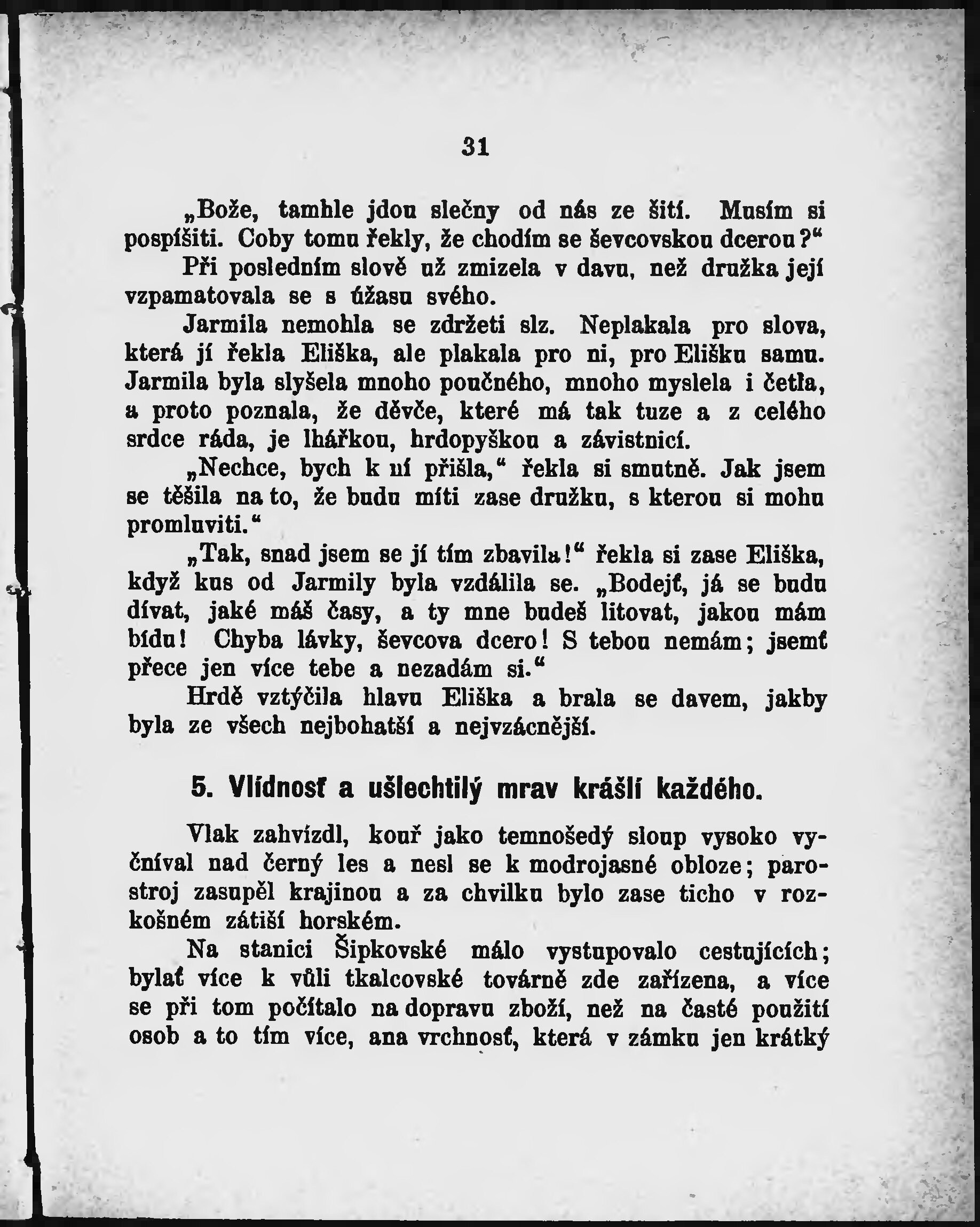 31

„Bože, tamhle jdou slečny od nás ze šití. Musím si pospíšiti. Coby tomu řekly, že chodím se ševcovskou dcerou?“

Při posledním slově už zmizela v davu, než družka její vzpamatovala se s úžasu svého.

Jarmila nemohla se zdržeti slz. Neplakala pro slova, která jí řekla Eliška, ale plakala pro ni, pro Elišku samu. Jarmila byla slyšela mnoho poučného, mnoho myslela i četla, a proto poznala, že děvče, které má tak tuze a z celého srdce ráda, je lhářkou, hrdopyškou a závistnicí.

„Nechce, bych k ní přišla,“ řekla si smutně. Jak jsem se těšila na to, že budu míti zase družku, s kterou si mohu promluviti.“

„Tak, snad jsem se jí tím zbavila!“ řekla si zase Eliška, když kus od Jarmily byla vzdálila se. „Bodejť, já se budu dívat, jaké máš časy, a ty mne budeš litovat, jakou mám bídu! Chyba lávky, ševcova dcero! S tebou nemám; jsemť přece jen více tebe a nezadám si.“

Hrdě vztýčila hlavu Eliška a brala se davem, jakby byla ze všech nejbohatší a nejvzácnější.

5. Vlídnosť a ušlechtilý mrav krášlí každého.

Vlak zahvízdl, kouř jako temnošedý sloup vysoko vyčníval nad černý les a nesl se k modrojasné obloze; parostroj zasupěl krajinou a za chvilku bylo zase ticho v rozkošném zátiší horském.

Na stanici Šipkovské málo vystupovalo cestujících; bylať více k vůli tkalcovské továrně zde zařízena, a více se při tom počítalo na dopravu zboží, než na časté použití osob a to tím více, ana vrchnosť, která v zámku jen krátký